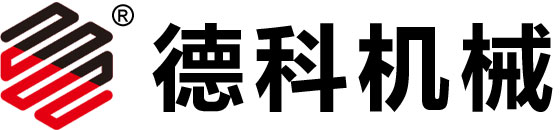 ®
德科机械